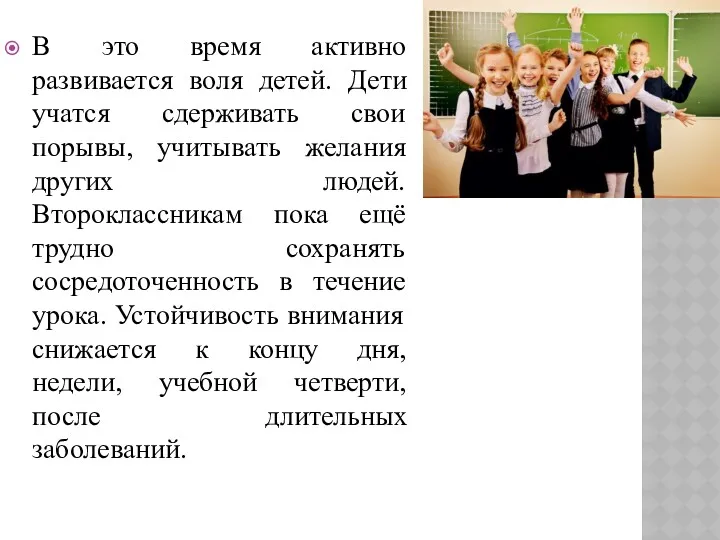 В это время активно развивается воля детей. Дети учатся сдерживать свои порывы, учитывать желания других людей. Второклассникам пока ещё трудно сохранять сосредоточенность в течение урока. Устойчивость внимания снижается к концу дня, недели, учебной четверти, после длительных заболеваний.